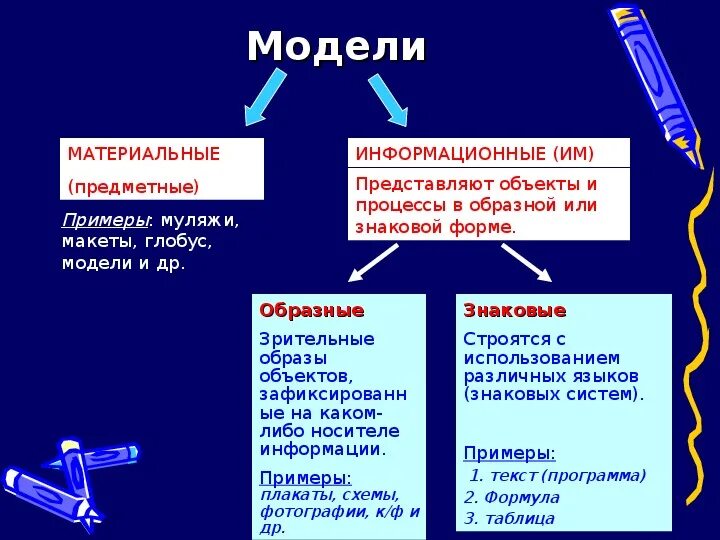 Модели

МАТЕРИАЛЬНЫЕ

(предметные)

Примеры: муляжи, макеты, глобус, модели и др.

ИНФОРМАЦИОННЫЕ (ИМ)

Представляют объекты и процессы в образной или знаковой форме.

Образные

Зрительные образы объектов, зафиксированные на каком-либо носителе информации.

Примеры: плакаты, схемы, фотографии, к/ф и др.

Знаковые

Строятся с использованием различных языков (знаковых систем).

Примеры:
1. текст (программа)
2. Формула
3. таблица